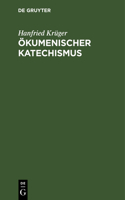 DE GRUYTER

Hanfried Krüger
ÖKUMENISCHER KATECHISMUS

DE
G